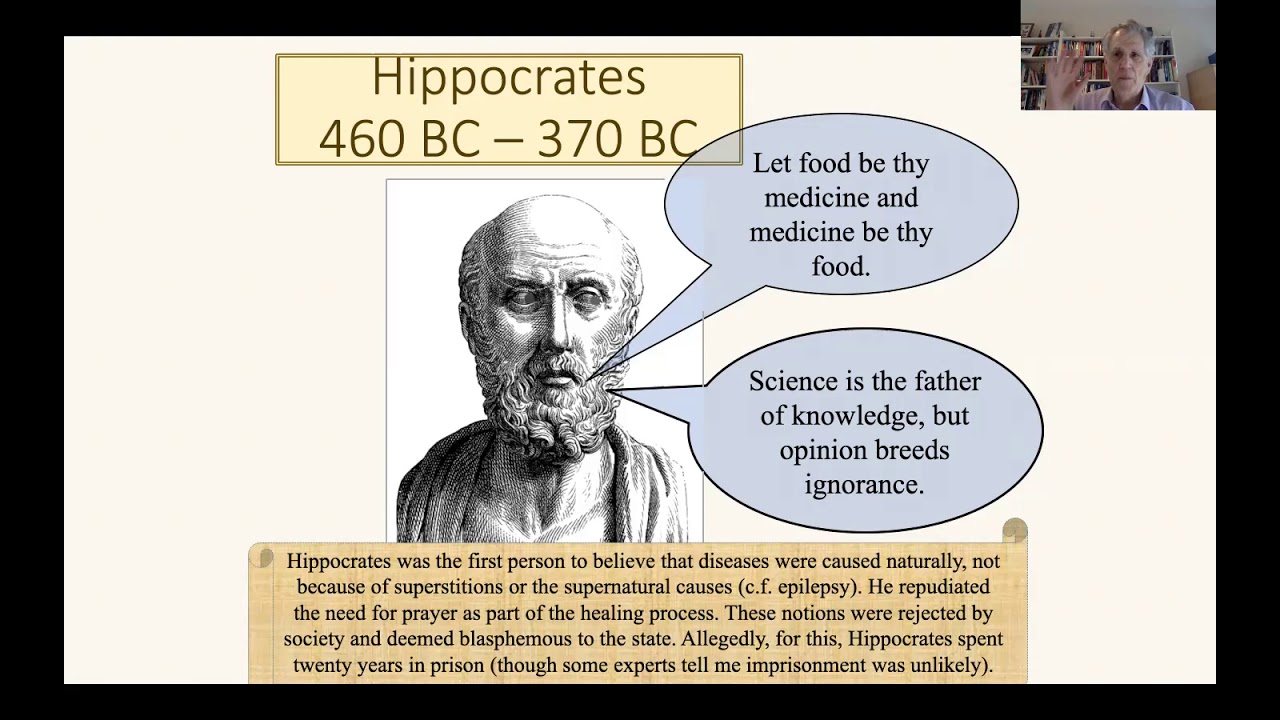 Hippocrates
460 BC – 370 BC

Let food be thy medicine and medicine be thy food.

Science is the father of knowledge, but opinion breeds ignorance.

Hippocrates was the first person to believe that diseases were caused naturally, not because of superstitions or the supernatural causes (c.f. epilepsy). He repudiated the need for prayer as part of the healing process. These notions were rejected by society and deemed blasphemous to the state. Allegedly, for this, Hippocrates spent twenty years in prison (though some experts tell me imprisonment was unlikely).